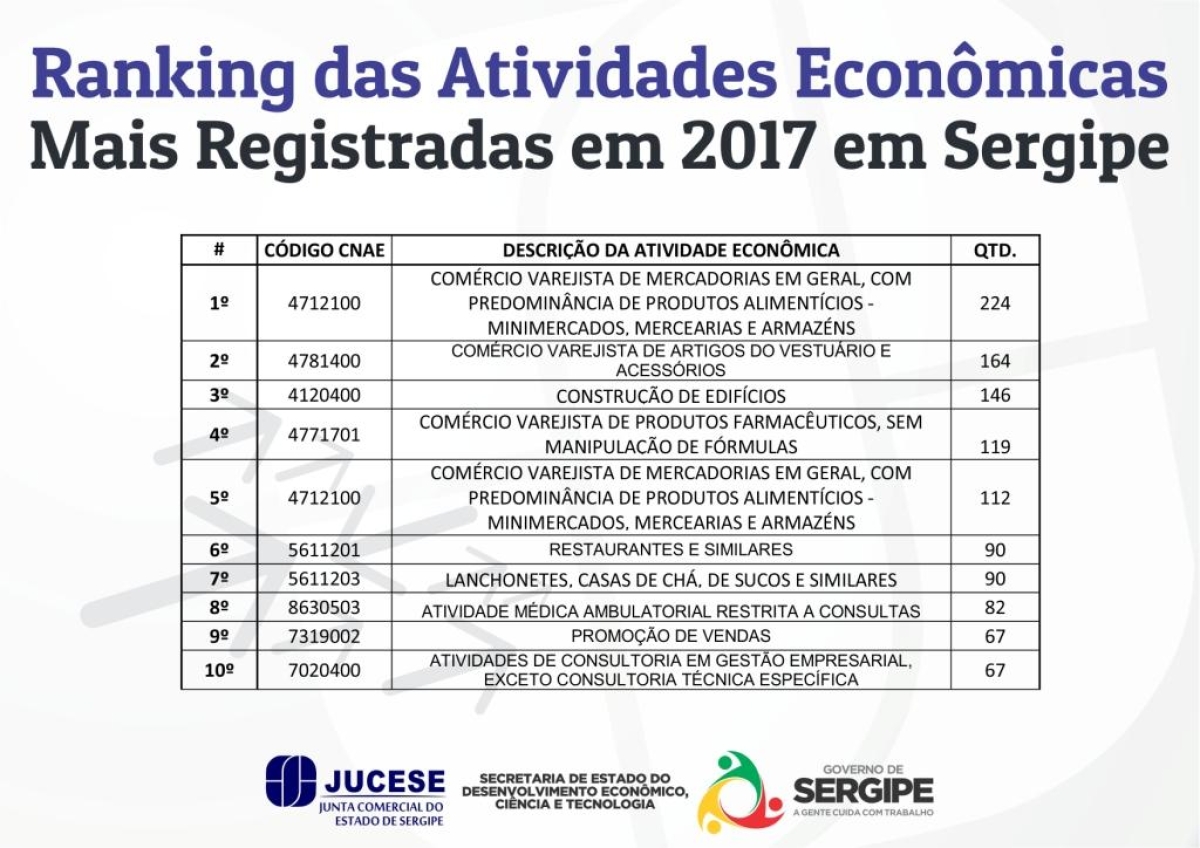 Ranking das Atividades Econômicas
Mais Registradas em 2017 em Sergipe

| # | CÓDIGO CNAE | DESCRIÇÃO DA ATIVIDADE ECONÔMICA | QTD. |
|---|---|---|---|
| 1º | 4712100 | COMÉRCIO VAREJISTA DE MERCADORIAS EM GERAL, COM PREDOMINÂNCIA DE PRODUTOS ALIMENTÍCIOS - MINIMERCADOS, MERCEARIAS E ARMAZÉNS | 224 |
| 2º | 4781400 | COMÉRCIO VAREJISTA DE ARTIGOS DO VESTUÁRIO E ACESSÓRIOS | 164 |
| 3º | 4120400 | CONSTRUCÃO DE EDIFÍCIOS | 146 |
| 4º | 4771701 | COMÉRCIO VAREJISTA DE PRODUTOS FARMACÊUTICOS, SEM MANIPULAÇÃO DE FÓRMULAS | 119 |
| 5º | 4712100 | COMÉRCIO VAREJISTA DE MERCADORIAS EM GERAL, COM PREDOMINÂNCIA DE PRODUTOS ALIMENTÍCIOS - MINIMERCADOS, MERCEARIAS E ARMAZÉNS | 112 |
| 6º | 5611201 | RESTAURANTES E SIMILARES | 90 |
| 7º | 5611203 | LANCHONETES, CASAS DE CHÁ, DE SUCOS E SIMILARES | 90 |
| 8º | 8630503 | ATIVIDADE MÉDICA AMBULATORIAL RESTRITA A CONSULTAS | 82 |
| 9º | 7319002 | PROMOÇÃO DE VENDAS | 67 |
| 10º | 7020400 | ATIVIDADES DE CONSULTORIA EM GESTÃO EMPRESARIAL, EXCETO CONSULTORIA TÉCNICA ESPECÍFICA | 67 |

JUCESE
JUNTA COMERCIAL DO ESTADO DE SERGIPE

SECRETARIA DE ESTADO DO DESENVOLVIMENTO ECONÔMICO, CIÊNCIA E TECNOLOGIA

GOVERNO DE SERGIPE
A GENTE CUIDA COM TRABALHO